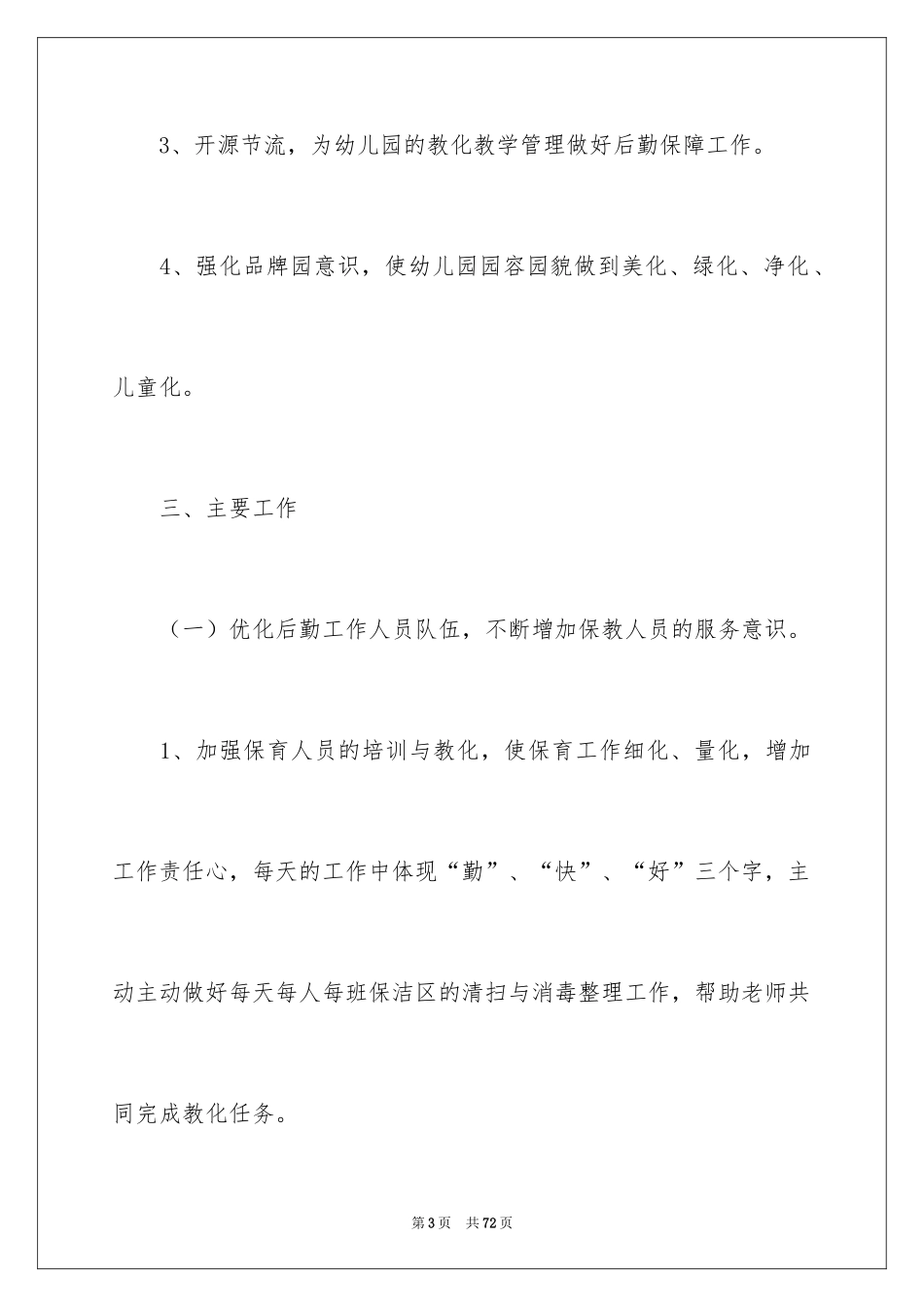 3、开源节流，为幼儿园的教化教学管理做好后勤保障工作。

4、强化品牌园意识，使幼儿园园容园貌做到美化、绿化、净化、儿童化。

三、主要工作

（一）优化后勤工作人员队伍，不断增加保教人员的服务意识。

1、加强保育人员的培训与教化，使保育工作细化、量化，增加工作责任心，每天的工作中体现“勤”、“快”、“好”三个字，主动主动做好每天每人每班保洁区的清扫与消毒整理工作，帮助老师共同完成教化任务。

第3页　共72页